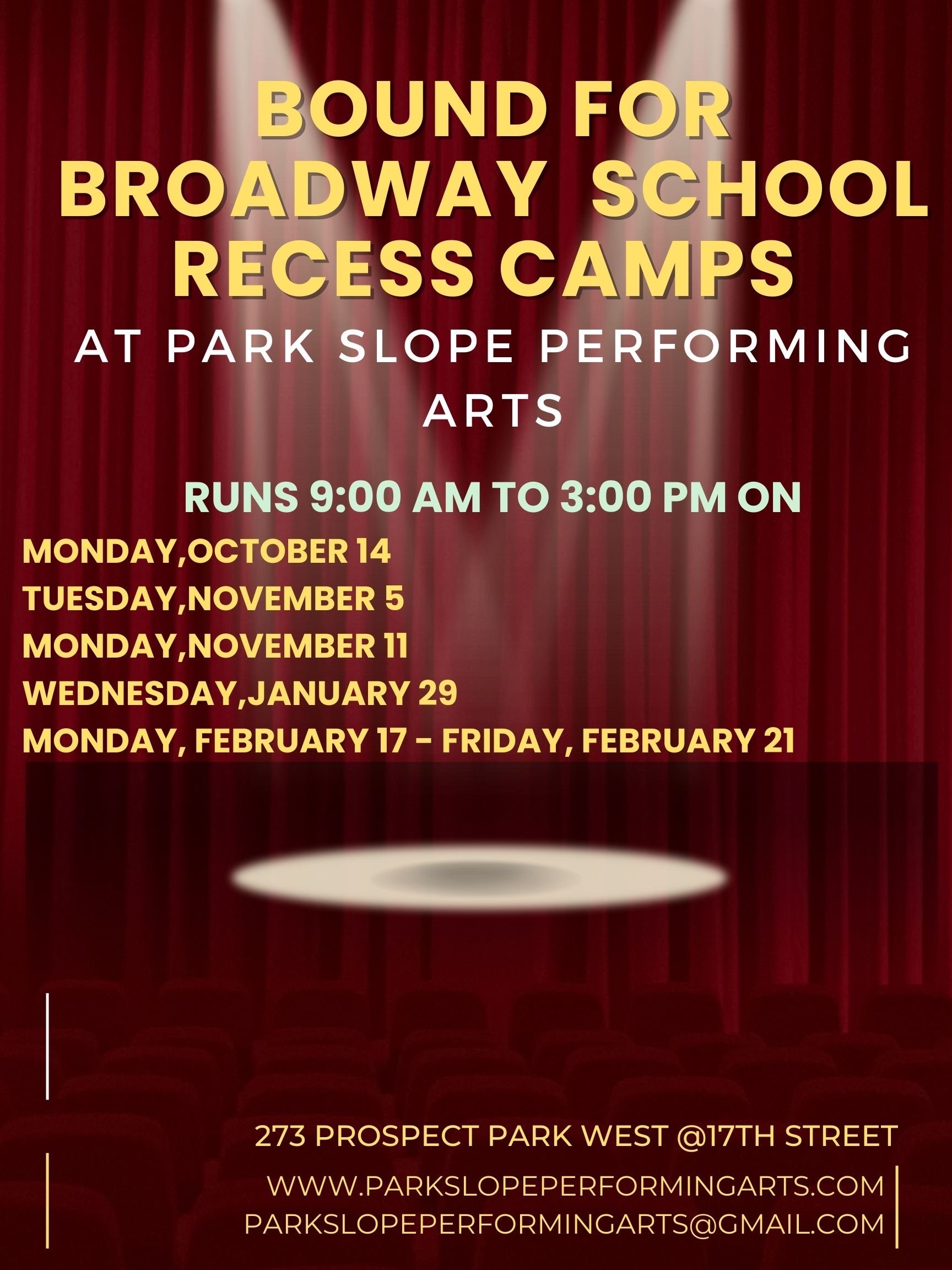 BOUND FOR BROADWAY SCHOOL RECESS CAMPS

AT PARK SLOPE PERFORMING ARTS

RUNS 9:00 AM TO 3:00 PM ON

MONDAY,OCTOBER 14
TUESDAY,NOVEMBER 5
MONDAY,NOVEMBER 11
WEDNESDAY,JANUARY 29
MONDAY, FEBRUARY 17 - FRIDAY, FEBRUARY 21

273 PROSPECT PARK WEST @17TH STREET

WWW.PARKSLOPEPERFORMINGARTS.COM
PARKSLOPEPERFORMINGARTS@GMAIL.COM